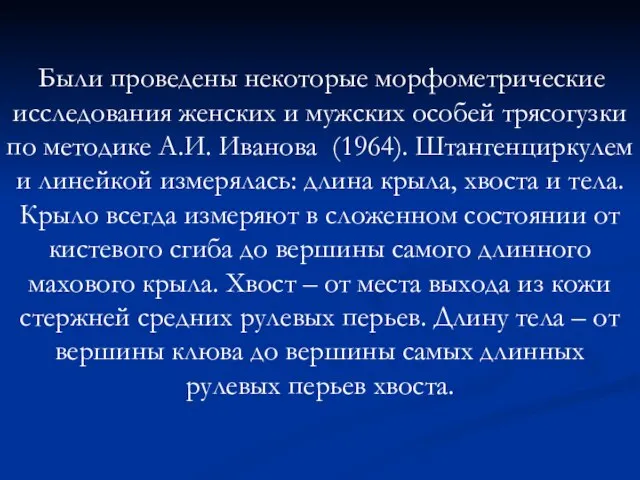 Были проведены некоторые морфометрические исследования женских и мужских особей трясогузки по методике А.И. Иванова (1964). Штангенциркулем и линейкой измерялась: длина крыла, хвоста и тела. Крыло всегда измеряют в сложенном состоянии от кистевого сгиба до вершины самого длинного махового крыла. Хвост – от места выхода из кожи стержней средних рулевых перьев. Длину тела – от вершины клюва до вершины самых длинных рулевых перьев хвоста.